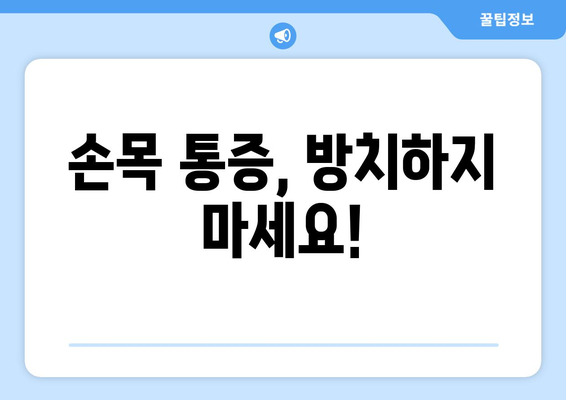 꿀팁정보

손목 통증, 방치하지 마세요!